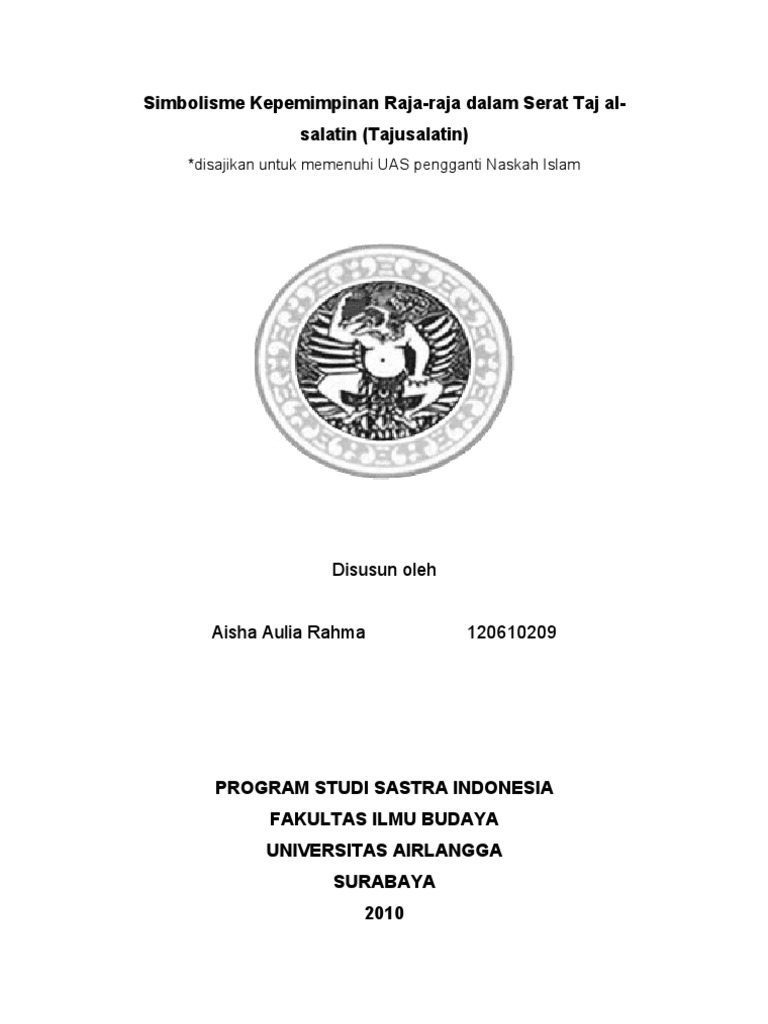 Simbolisme Kepemimpinan Raja-raja dalam Serat Taj al-salatin (Tajusalatin)

*disajikan untuk memenuhi UAS pengganti Naskah Islam

Disusun oleh

Aisha Aulia Rahma 120610209

PROGRAM STUDI SASTRA INDONESIA
FAKULTAS ILMU BUDAYA
UNIVERSITAS AIRLANGGA
SURABAYA
2010